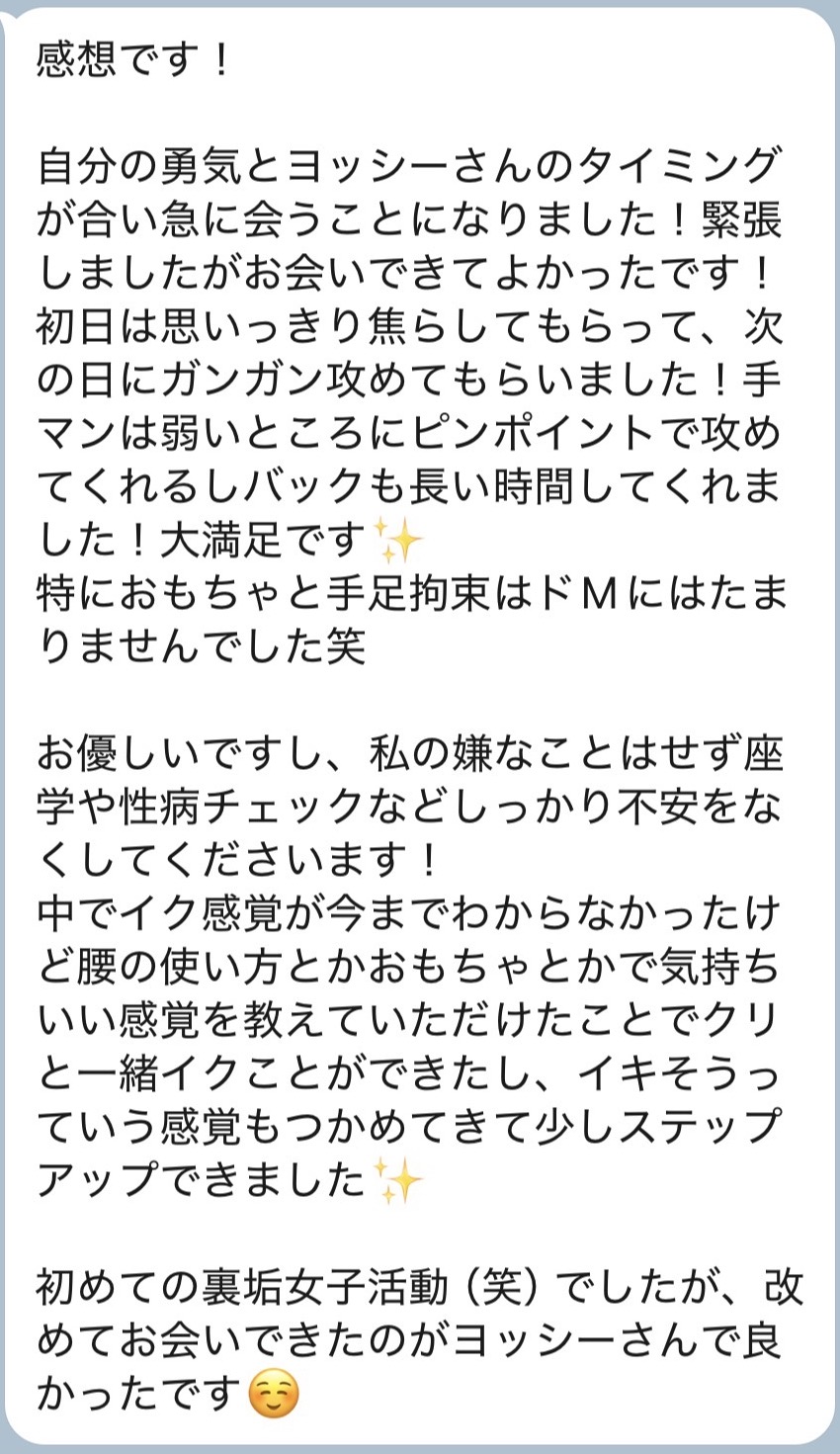 感想です！

自分の勇気とヨッシーさんのタイミングが合い急に会うことになりました！緊張しましたがお会いできてよかったです！
初日は思いっきり焦らしてもらって、次の日にガンガン攻めてもらいました！手マンは弱いところにピンポイントで攻めてくれるしバックも長い時間してくれました！大満足です✨
特におもちゃと手足拘束はドＭにはたまりませんでした笑

お優しいですし、私の嫌なことはせず座学や性病チェックなどしっかり不安をなくしてくださいます！
中でイク感覚が今までわからなかったけど腰の使い方とかおもちゃとかで気持ちいい感覚を教えていただけたことでクリと一緒イクことができたし、イキそうっていう感覚もつかめてきて少しステップアップできました✨

初めての裏垢女子活動（笑）でしたが、改めてお会いできたのがヨッシーさんで良かったです☺️